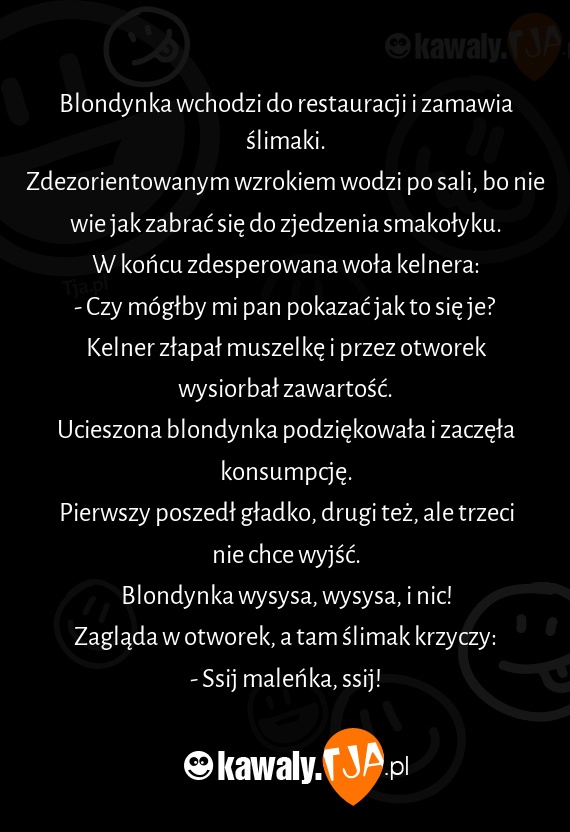 kawaly.TJA

Blondynka wchodzi do restauracji i zamawia ślimaki.
Zdezorientowanym wzrokiem wodzi po sali, bo nie wie jak zabrać się do zjedzenia smakołyku.
W końcu zdesperowana woła kelnera:
- Czy mógłby mi pan pokazać jak to się je?
Kelner złapał muszelkę i przez otworek wysiorbał zawartość.
Ucieszona blondynka podziękowała i zaczęła konsumpcję.
Pierwszy poszedł gładko, drugi też, ale trzeci nie chce wyjść.
Blondynka wysysa, wysysa, i nic!
Zagląda w otworek, a tam ślimak krzyczy:
- Ssij maleńka, ssij!

Tja.pl

kawaly.TJA.pl